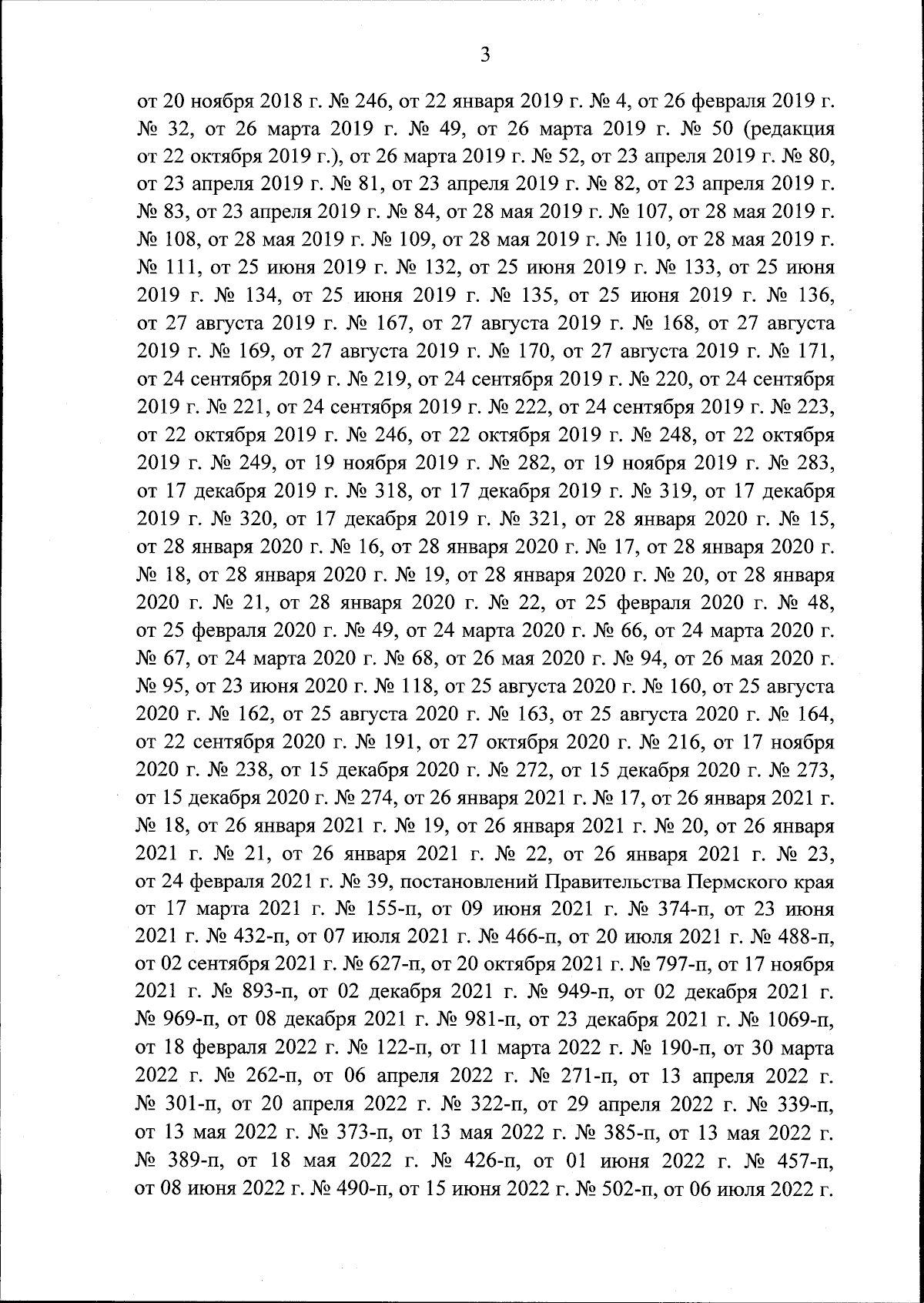 3

от 20 ноября 2018 г. № 246, от 22 января 2019 г. № 4, от 26 февраля 2019 г. № 32, от 26 марта 2019 г. № 49, от 26 марта 2019 г. № 50 (редакция от 22 октября 2019 г.), от 26 марта 2019 г. № 52, от 23 апреля 2019 г. № 80, от 23 апреля 2019 г. № 81, от 23 апреля 2019 г. № 82, от 23 апреля 2019 г. № 83, от 23 апреля 2019 г. № 84, от 28 мая 2019 г. № 107, от 28 мая 2019 г. № 108, от 28 мая 2019 г. № 109, от 28 мая 2019 г. № 110, от 28 мая 2019 г. № 111, от 25 июня 2019 г. № 132, от 25 июня 2019 г. № 133, от 25 июня 2019 г. № 134, от 25 июня 2019 г. № 135, от 25 июня 2019 г. № 136, от 27 августа 2019 г. № 167, от 27 августа 2019 г. № 168, от 27 августа 2019 г. № 169, от 27 августа 2019 г. № 170, от 27 августа 2019 г. № 171, от 24 сентября 2019 г. № 219, от 24 сентября 2019 г. № 220, от 24 сентября 2019 г. № 221, от 24 сентября 2019 г. № 222, от 24 сентября 2019 г. № 223, от 22 октября 2019 г. № 246, от 22 октября 2019 г. № 248, от 22 октября 2019 г. № 249, от 19 ноября 2019 г. № 282, от 19 ноября 2019 г. № 283, от 17 декабря 2019 г. № 318, от 17 декабря 2019 г. № 319, от 17 декабря 2019 г. № 320, от 17 декабря 2019 г. № 321, от 28 января 2020 г. № 15, от 28 января 2020 г. № 16, от 28 января 2020 г. № 17, от 28 января 2020 г. № 18, от 28 января 2020 г. № 19, от 28 января 2020 г. № 20, от 28 января 2020 г. № 21, от 28 января 2020 г. № 22, от 25 февраля 2020 г. № 48, от 25 февраля 2020 г. № 49, от 24 марта 2020 г. № 66, от 24 марта 2020 г. № 67, от 24 марта 2020 г. № 68, от 26 мая 2020 г. № 94, от 26 мая 2020 г. № 95, от 23 июня 2020 г. № 118, от 25 августа 2020 г. № 160, от 25 августа 2020 г. № 162, от 25 августа 2020 г. № 163, от 25 августа 2020 г. № 164, от 22 сентября 2020 г. № 191, от 27 октября 2020 г. № 216, от 17 ноября 2020 г. № 238, от 15 декабря 2020 г. № 272, от 15 декабря 2020 г. № 273, от 15 декабря 2020 г. № 274, от 26 января 2021 г. № 17, от 26 января 2021 г. № 18, от 26 января 2021 г. № 19, от 26 января 2021 г. № 20, от 26 января 2021 г. № 21, от 26 января 2021 г. № 22, от 26 января 2021 г. № 23, от 24 февраля 2021 г. № 39, постановлений Правительства Пермского края от 17 марта 2021 г. № 155-п, от 09 июня 2021 г. № 374-п, от 23 июня 2021 г. № 432-п, от 07 июля 2021 г. № 466-п, от 20 июля 2021 г. № 488-п, от 02 сентября 2021 г. № 627-п, от 20 октября 2021 г. № 797-п, от 17 ноября 2021 г. № 893-п, от 02 декабря 2021 г. № 949-п, от 02 декабря 2021 г. № 969-п, от 08 декабря 2021 г. № 981-п, от 23 декабря 2021 г. № 1069-п, от 18 февраля 2022 г. № 122-п, от 11 марта 2022 г. № 190-п, от 30 марта 2022 г. № 262-п, от 06 апреля 2022 г. № 271-п, от 13 апреля 2022 г. № 301-п, от 20 апреля 2022 г. № 322-п, от 29 апреля 2022 г. № 339-п, от 13 мая 2022 г. № 373-п, от 13 мая 2022 г. № 385-п, от 13 мая 2022 г. № 389-п, от 18 мая 2022 г. № 426-п, от 01 июня 2022 г. № 457-п, от 08 июня 2022 г. № 490-п, от 15 июня 2022 г. № 502-п, от 06 июля 2022 г.